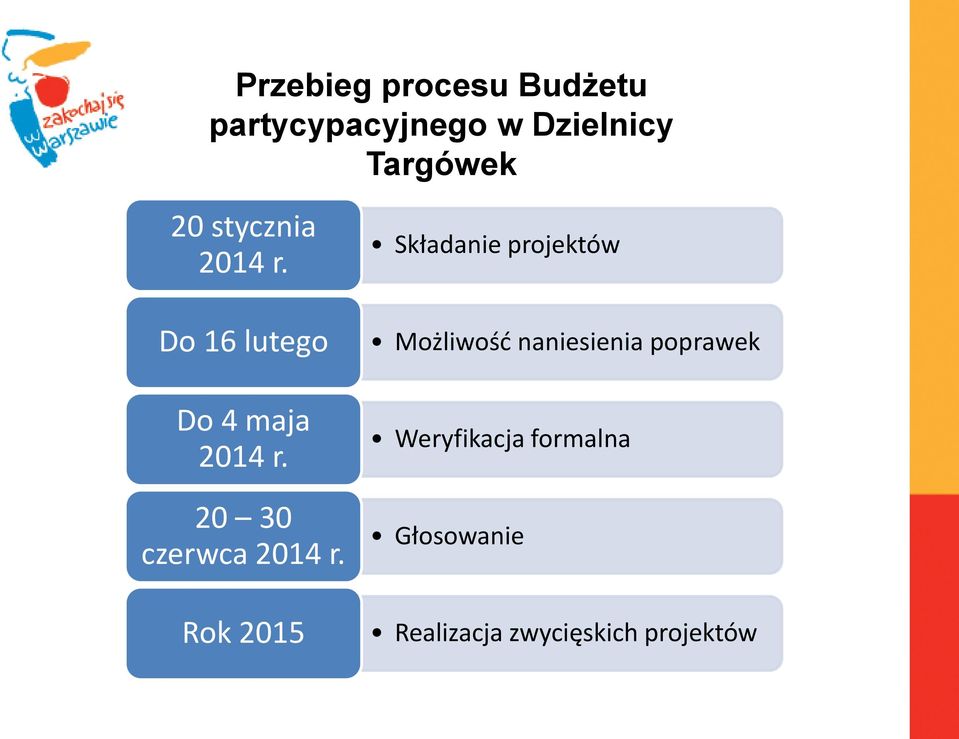 zakochaj się w Warszawie

Przebieg procesu Budżetu partycypacyjnego w Dzielnicy Targówek

20 stycznia 2014 r.
• Składanie projektów

Do 16 lutego
• Możliwość naniesienia poprawek

Do 4 maja 2014 r.
• Weryfikacja formalna

20 – 30 czerwca 2014 r.
• Głosowanie

Rok 2015
• Realizacja zwycięskich projektów